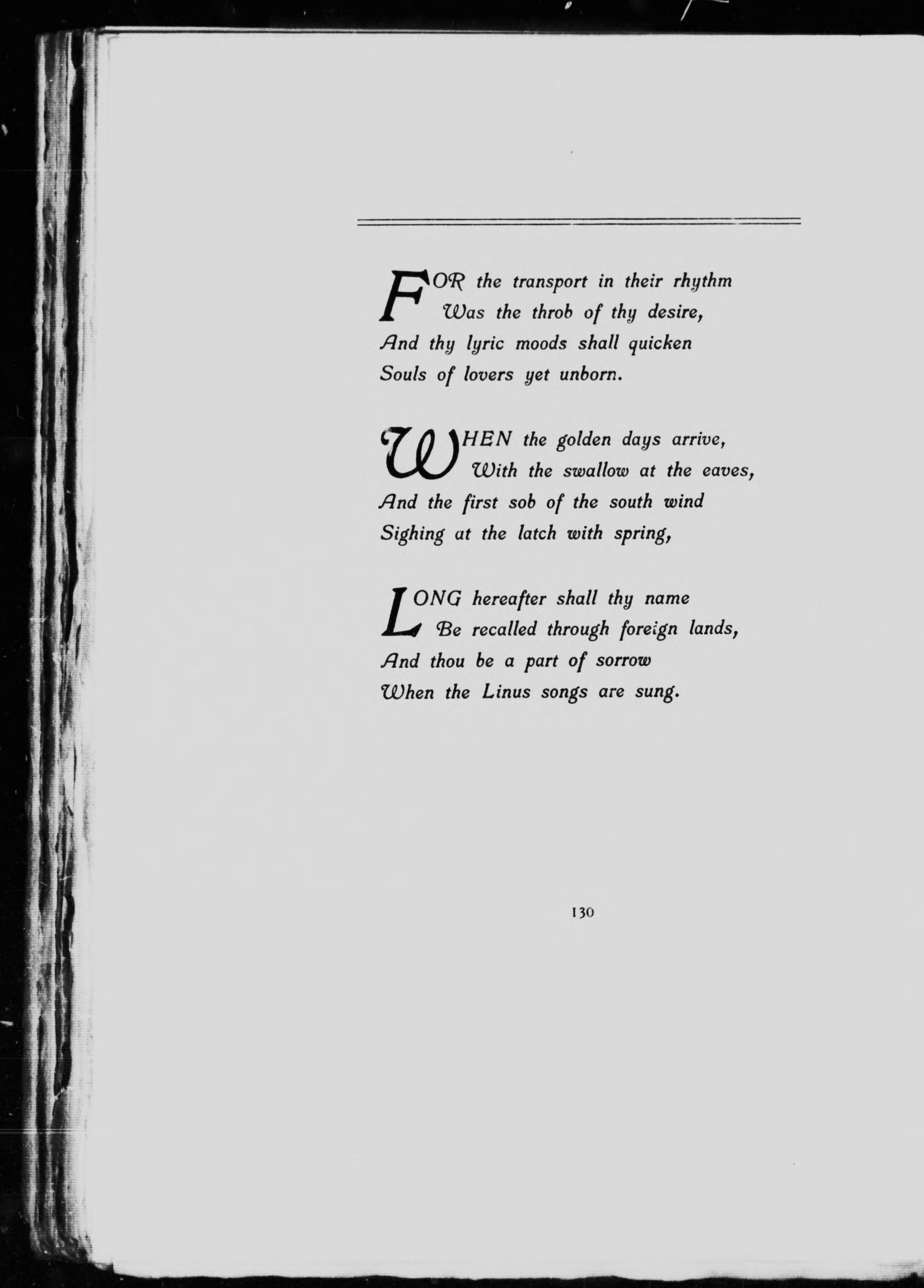 FOR the transport in their rhythm
Was the throb of thy desire,
And thy lyric moods shall quicken
Souls of lovers yet unborn.

WHEN the golden days arrive,
With the swallow at the eaves,
And the first sob of the south wind
Sighing at the latch with spring,

LONG hereafter shall thy name
Be recalled through foreign lands,
And thou be a part of sorrow
When the Linus songs are sung.

130